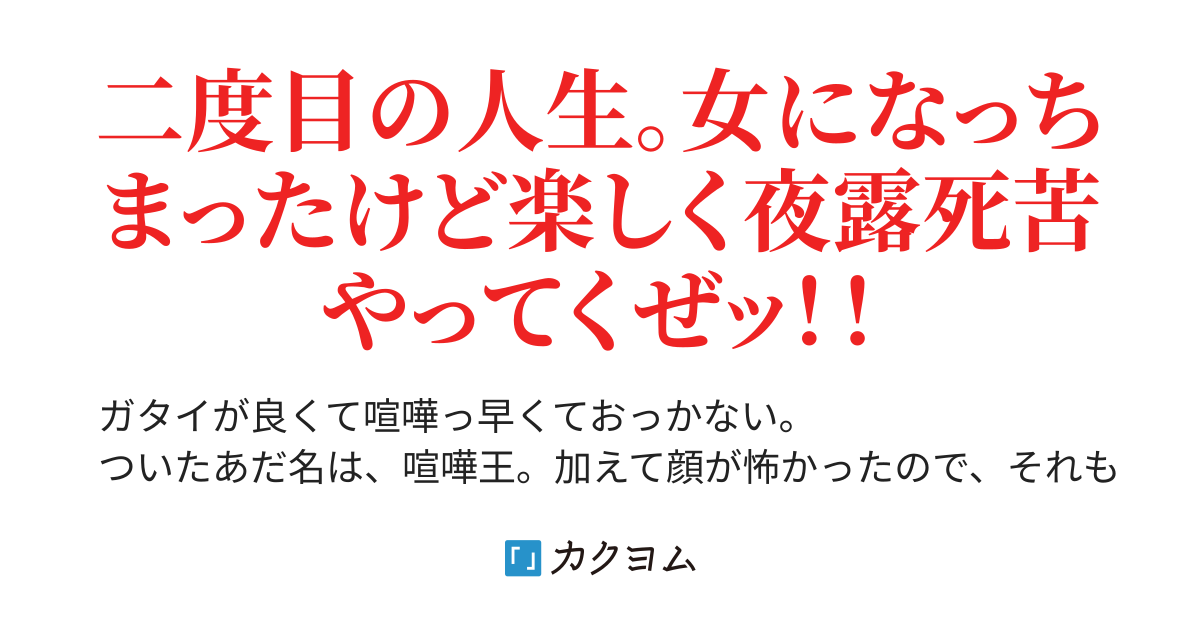 二度目の人生。女になっちまったけど楽しく夜露死苦やってくぜッ！！

ガタイが良くて喧嘩っ早くておっかない。
ついたあだ名は、喧嘩王。加えて顔が怖かったので、それも

「」カクヨム